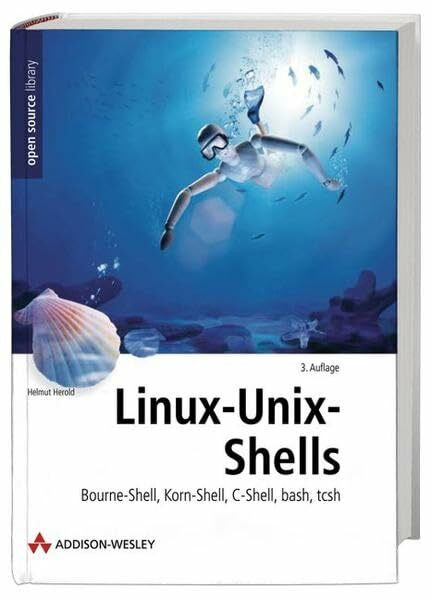 open source library

3. Auflage

Helmut Herold

Linux-Unix-Shells

Bourne-Shell, Korn-Shell, C-Shell, bash, tcsh

ADDISON-WESLEY